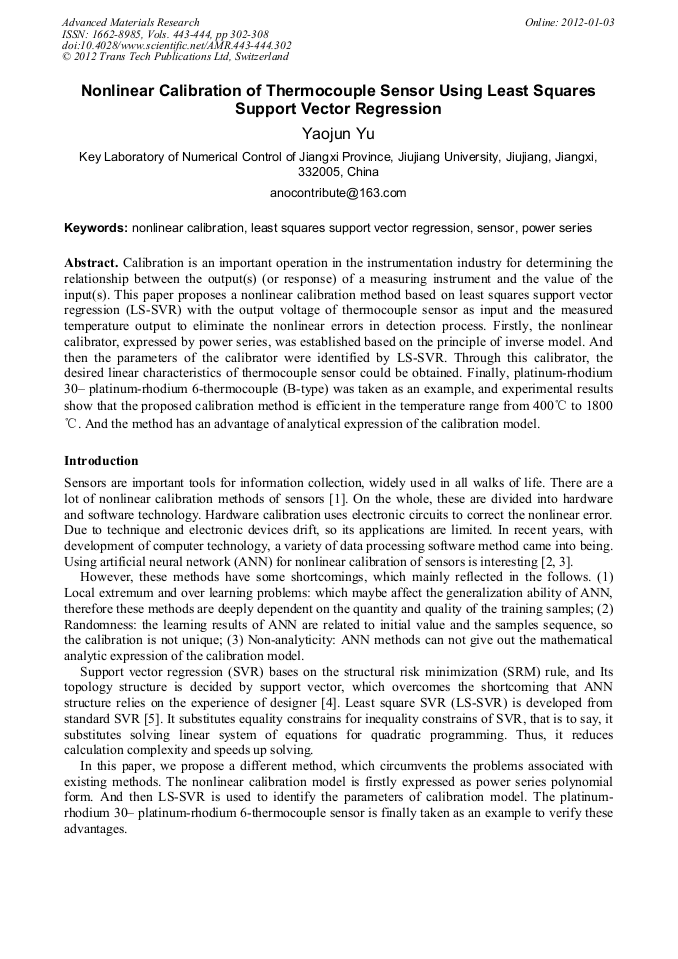 Advanced Materials Research
ISSN: 1662-8985, Vols. 443-444, pp 302-308
doi:10.4028/www.scientific.net/AMR.443-444.302
© 2012 Trans Tech Publications Ltd, Switzerland

Online: 2012-01-03

Nonlinear Calibration of Thermocouple Sensor Using Least Squares Support Vector Regression

Yaojun Yu

Key Laboratory of Numerical Control of Jiangxi Province, Jiujiang University, Jiujiang, Jiangxi, 332005, China

anocontribute@163.com

Keywords: nonlinear calibration, least squares support vector regression, sensor, power series

Abstract. Calibration is an important operation in the instrumentation industry for determining the relationship between the output(s) (or response) of a measuring instrument and the value of the input(s). This paper proposes a nonlinear calibration method based on least squares support vector regression (LS-SVR) with the output voltage of thermocouple sensor as input and the measured temperature output to eliminate the nonlinear errors in detection process. Firstly, the nonlinear calibrator, expressed by power series, was established based on the principle of inverse model. And then the parameters of the calibrator were identified by LS-SVR. Through this calibrator, the desired linear characteristics of thermocouple sensor could be obtained. Finally, platinum-rhodium 30– platinum-rhodium 6-thermocouple (B-type) was taken as an example, and experimental results show that the proposed calibration method is efficient in the temperature range from 400℃ to 1800 ℃. And the method has an advantage of analytical expression of the calibration model.

Introduction

Sensors are important tools for information collection, widely used in all walks of life. There are a lot of nonlinear calibration methods of sensors [1]. On the whole, these are divided into hardware and software technology. Hardware calibration uses electronic circuits to correct the nonlinear error. Due to technique and electronic devices drift, so its applications are limited. In recent years, with development of computer technology, a variety of data processing software method came into being. Using artificial neural network (ANN) for nonlinear calibration of sensors is interesting [2, 3].

However, these methods have some shortcomings, which mainly reflected in the follows. (1) Local extremum and over learning problems: which maybe affect the generalization ability of ANN, therefore these methods are deeply dependent on the quantity and quality of the training samples; (2) Randomness: the learning results of ANN are related to initial value and the samples sequence, so the calibration is not unique; (3) Non-analyticity: ANN methods can not give out the mathematical analytic expression of the calibration model.

Support vector regression (SVR) bases on the structural risk minimization (SRM) rule, and Its topology structure is decided by support vector, which overcomes the shortcoming that ANN structure relies on the experience of designer [4]. Least square SVR (LS-SVR) is developed from standard SVR [5]. It substitutes equality constrains for inequality constrains of SVR, that is to say, it substitutes solving linear system of equations for quadratic programming. Thus, it reduces calculation complexity and speeds up solving.

In this paper, we propose a different method, which circumvents the problems associated with existing methods. The nonlinear calibration model is firstly expressed as power series polynomial form. And then LS-SVR is used to identify the parameters of calibration model. The platinum-rhodium 30– platinum-rhodium 6-thermocouple sensor is finally taken as an example to verify these advantages.